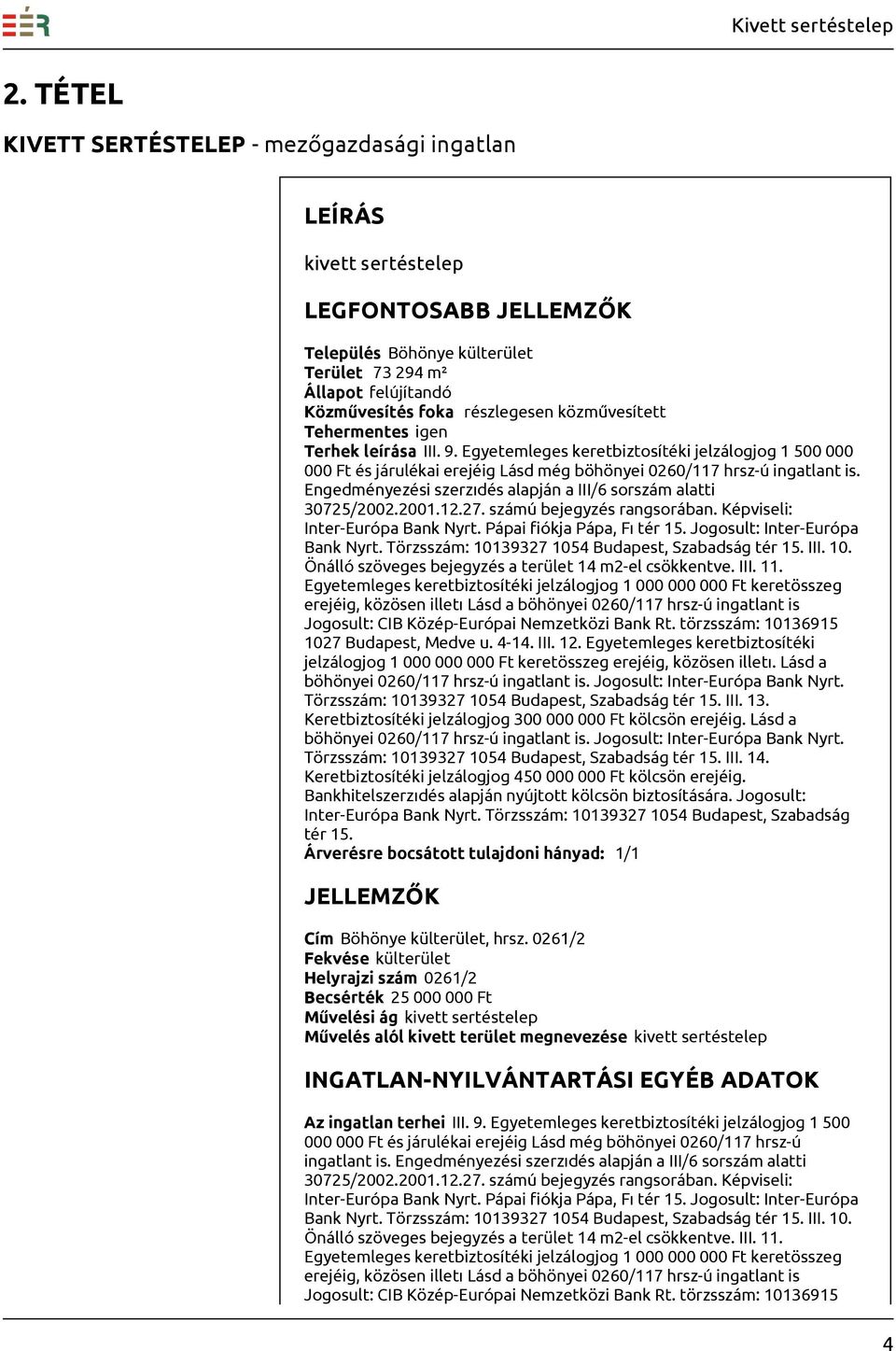 EÉR

Kivett sertéstelep

2. TÉTEL

KIVETT SERTÉSTELEP - mezőgazdasági ingatlan

LEÍRÁS

kivett sertéstelep

LEGFONTOSABB JELLEMZŐK

Település Böhönye külterület
Terület 73 294 m²
Állapot felújítandó
Közművesítés foka részlegesen közművesített
Tehermentes igen
Terhek leírása III. 9. Egyetemleges keretbiztosítéki jelzálogjog 1 500 000 000 Ft és járulékai erejéig Lásd még böhönyei 0260/117 hrsz-ú ingatlant is. Engedményezési szerzıdés alapján a III/6 sorszám alatti 30725/2002.2001.12.27. számú bejegyzés rangsorában. Képviseli: Inter-Európa Bank Nyrt. Pápai fiókja Pápa, Fı tér 15. Jogosult: Inter-Európa Bank Nyrt. Törzsszám: 10139327 1054 Budapest, Szabadság tér 15. III. 10. Önálló szöveges bejegyzés a terület 14 m2-el csökkentve. III. 11. Egyetemleges keretbiztosítéki jelzálogjog 1 000 000 000 Ft keretösszeg erejéig, közösen illetı Lásd a böhönyei 0260/117 hrsz-ú ingatlant is Jogosult: CIB Közép-Európai Nemzetközi Bank Rt. törzsszám: 10136915 1027 Budapest, Medve u. 4-14. III. 12. Egyetemleges keretbiztosítéki jelzálogjog 1 000 000 000 Ft keretösszeg erejéig, közösen illetı. Lásd a böhönyei 0260/117 hrsz-ú ingatlant is. Jogosult: Inter-Európa Bank Nyrt. Törzsszám: 10139327 1054 Budapest, Szabadság tér 15. III. 13. Keretbiztosítéki jelzálogjog 300 000 000 Ft kölcsön erejéig. Lásd a böhönyei 0260/117 hrsz-ú ingatlant is. Jogosult: Inter-Európa Bank Nyrt. Törzsszám: 10139327 1054 Budapest, Szabadság tér 15. III. 14. Keretbiztosítéki jelzálogjog 450 000 000 Ft kölcsön erejéig. Bankhitelszerzıdés alapján nyújtott kölcsön biztosítására. Jogosult: Inter-Európa Bank Nyrt. Törzsszám: 10139327 1054 Budapest, Szabadság tér 15.
Árverésre bocsátott tulajdoni hányad: 1/1

JELLEMZŐK

Cím Böhönye külterület, hrsz. 0261/2
Fekvése külterület
Helyrajzi szám 0261/2
Becsérték 25 000 000 Ft
Művelési ág kivett sertéstelep
Művelés alól kivett terület megnevezése kivett sertéstelep

INGATLAN-NYILVÁNTARTÁSI EGYÉB ADATOK

Az ingatlan terhei III. 9. Egyetemleges keretbiztosítéki jelzálogjog 1 500 000 000 Ft és járulékai erejéig Lásd még böhönyei 0260/117 hrsz-ú ingatlant is. Engedményezési szerzıdés alapján a III/6 sorszám alatti 30725/2002.2001.12.27. számú bejegyzés rangsorában. Képviseli: Inter-Európa Bank Nyrt. Pápai fiókja Pápa, Fı tér 15. Jogosult: Inter-Európa Bank Nyrt. Törzsszám: 10139327 1054 Budapest, Szabadság tér 15. III. 10. Önálló szöveges bejegyzés a terület 14 m2-el csökkentve. III. 11. Egyetemleges keretbiztosítéki jelzálogjog 1 000 000 000 Ft keretösszeg erejéig, közösen illetı Lásd a böhönyei 0260/117 hrsz-ú ingatlant is Jogosult: CIB Közép-Európai Nemzetközi Bank Rt. törzsszám: 10136915

4